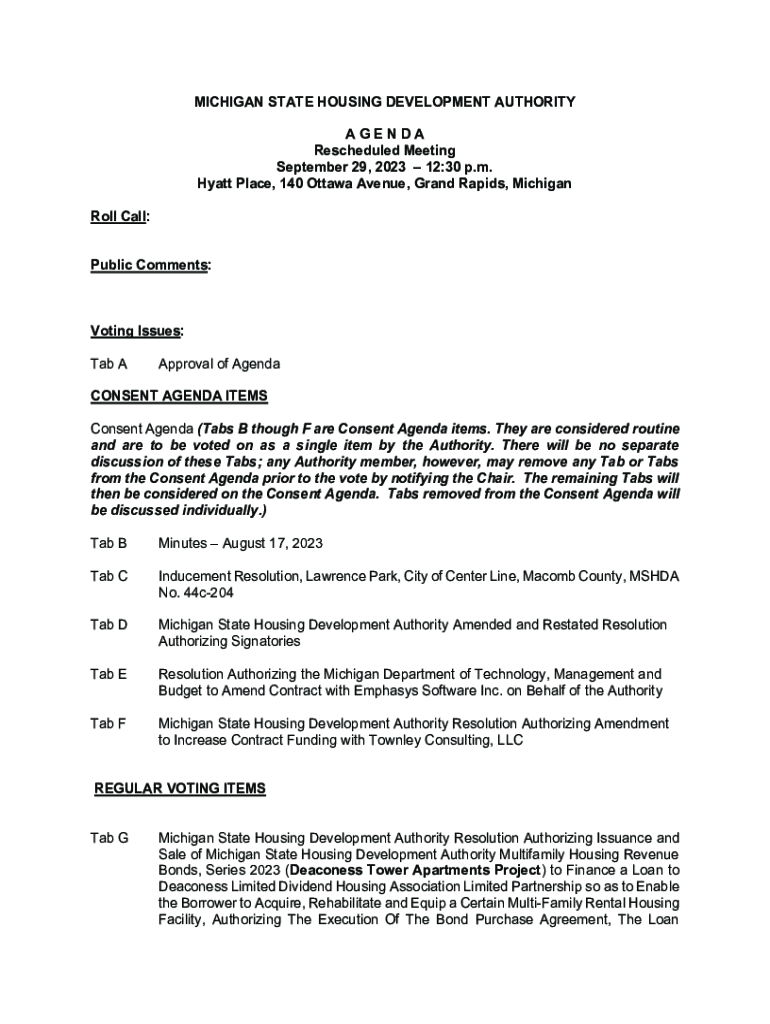 MICHIGAN STATE HOUSING DEVELOPMENT AUTHORITY

A G E N D A
Rescheduled Meeting
September 29, 2023 – 12:30 p.m.
Hyatt Place, 140 Ottawa Avenue, Grand Rapids, Michigan

Roll Call:

Public Comments:

Voting Issues:

Tab A Approval of Agenda

CONSENT AGENDA ITEMS

Consent Agenda (Tabs B though F are Consent Agenda items. They are considered routine and are to be voted on as a single item by the Authority. There will be no separate discussion of these Tabs; any Authority member, however, may remove any Tab or Tabs from the Consent Agenda prior to the vote by notifying the Chair. The remaining Tabs will then be considered on the Consent Agenda. Tabs removed from the Consent Agenda will be discussed individually.)

Tab B Minutes – August 17, 2023

Tab C Inducement Resolution, Lawrence Park, City of Center Line, Macomb County, MSHDA No. 44c-204

Tab D Michigan State Housing Development Authority Amended and Restated Resolution Authorizing Signatories

Tab E Resolution Authorizing the Michigan Department of Technology, Management and Budget to Amend Contract with Emphasys Software Inc. on Behalf of the Authority

Tab F Michigan State Housing Development Authority Resolution Authorizing Amendment to Increase Contract Funding with Townley Consulting, LLC

REGULAR VOTING ITEMS

Tab G Michigan State Housing Development Authority Resolution Authorizing Issuance and Sale of Michigan State Housing Development Authority Multifamily Housing Revenue Bonds, Series 2023 (Deaconess Tower Apartments Project) to Finance a Loan to Deaconess Limited Dividend Housing Association Limited Partnership so as to Enable the Borrower to Acquire, Rehabilitate and Equip a Certain Multi-Family Rental Housing Facility, Authorizing The Execution Of The Bond Purchase Agreement, The Loan